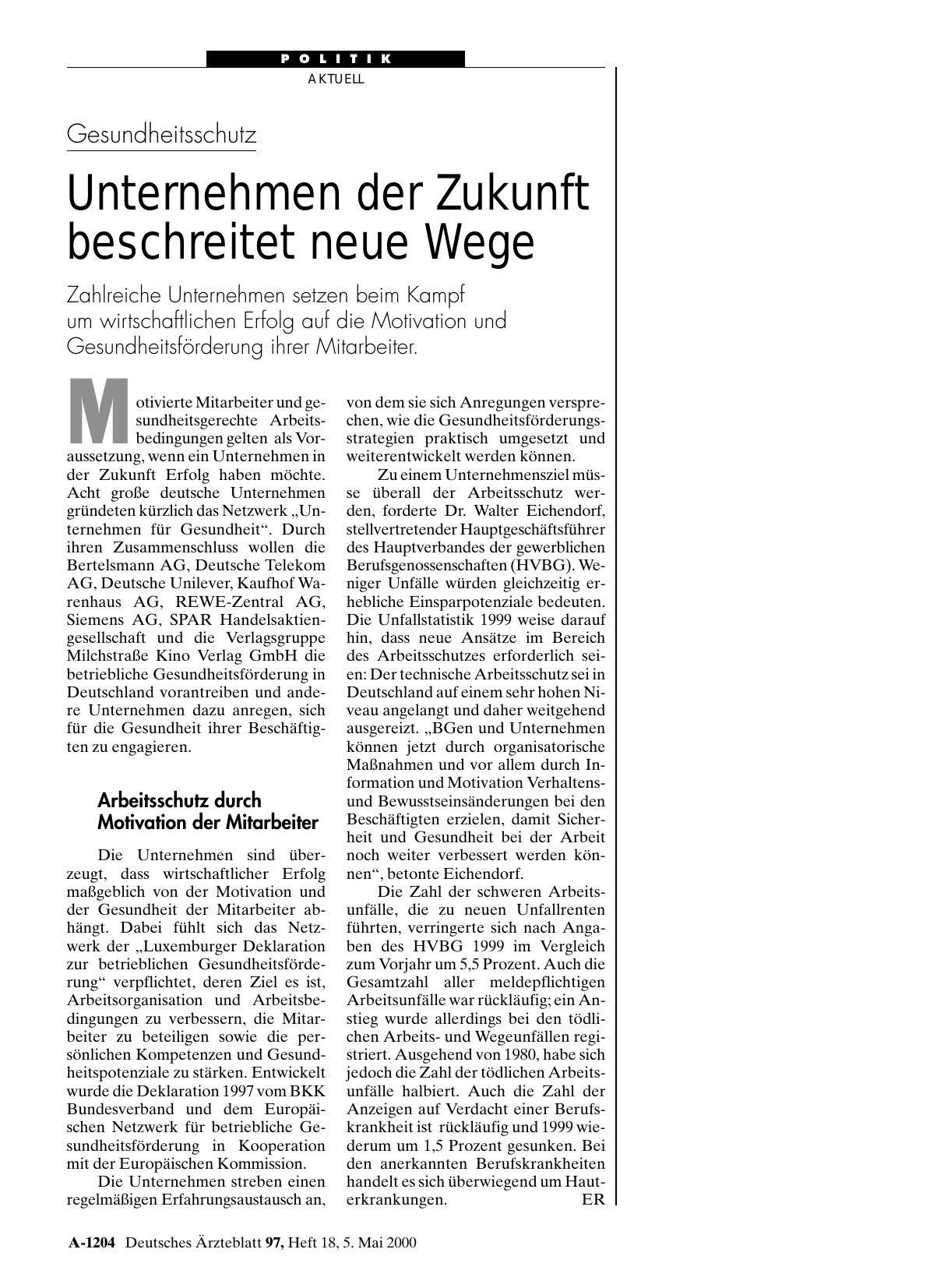 POLITIK
AKTUELL

Gesundheitsschutz

Unternehmen der Zukunft beschreitet neue Wege

Zahlreiche Unternehmen setzen beim Kampf um wirtschaftlichen Erfolg auf die Motivation und Gesundheitsförderung ihrer Mitarbeiter.

Motivierte Mitarbeiter und gesundheitsgerechte Arbeitsbedingungen gelten als Voraussetzung, wenn ein Unternehmen in der Zukunft Erfolg haben möchte. Acht große deutsche Unternehmen gründeten kürzlich das Netzwerk „Unternehmen für Gesundheit“. Durch ihren Zusammenschluss wollen die Bertelsmann AG, Deutsche Telekom AG, Deutsche Unilever, Kaufhof Warenhaus AG, REWE-Zentral AG, Siemens AG, SPAR Handelsaktiengesellschaft und die Verlagsgruppe Milchstraße Kino Verlag GmbH die betriebliche Gesundheitsförderung in Deutschland vorantreiben und andere Unternehmen dazu anregen, sich für die Gesundheit ihrer Beschäftigten zu engagieren.

Arbeitsschutz durch Motivation der Mitarbeiter

Die Unternehmen sind überzeugt, dass wirtschaftlicher Erfolg maßgeblich von der Motivation und der Gesundheit der Mitarbeiter abhängt. Dabei fühlt sich das Netzwerk der „Luxemburger Deklaration zur betrieblichen Gesundheitsförderung“ verpflichtet, deren Ziel es ist, Arbeitsorganisation und Arbeitsbedingungen zu verbessern, die Mitarbeiter zu beteiligen sowie die persönlichen Kompetenzen und Gesundheitspotenziale zu stärken. Entwickelt wurde die Deklaration 1997 vom BKK Bundesverband und dem Europäischen Netzwerk für betriebliche Gesundheitsförderung in Kooperation mit der Europäischen Kommission.

Die Unternehmen streben einen regelmäßigen Erfahrungsaustausch an, von dem sie sich Anregungen versprechen, wie die Gesundheitsförderungsstrategien praktisch umgesetzt und weiterentwickelt werden können.

Zu einem Unternehmensziel müsse überall der Arbeitsschutz werden, forderte Dr. Walter Eichendorf, stellvertretender Hauptgeschäftsführer des Hauptverbandes der gewerblichen Berufsgenossenschaften (HVBG). Weniger Unfälle würden gleichzeitig erhebliche Einsparpotenziale bedeuten. Die Unfallstatistik 1999 weise darauf hin, dass neue Ansätze im Bereich des Arbeitsschutzes erforderlich seien: Der technische Arbeitsschutz sei in Deutschland auf einem sehr hohen Niveau angelangt und daher weitgehend ausgereizt. „BGen und Unternehmen können jetzt durch organisatorische Maßnahmen und vor allem durch Information und Motivation Verhaltens- und Bewusstseinsänderungen bei den Beschäftigten erzielen, damit Sicherheit und Gesundheit bei der Arbeit noch weiter verbessert werden können“, betonte Eichendorf.

Die Zahl der schweren Arbeitsunfälle, die zu neuen Unfallrenten führten, verringerte sich nach Angaben des HVBG 1999 im Vergleich zum Vorjahr um 5,5 Prozent. Auch die Gesamtzahl aller meldepflichtigen Arbeitsunfälle war rückläufig; ein Anstieg wurde allerdings bei den tödlichen Arbeits- und Wegeunfällen registriert. Ausgehend von 1980, habe sich jedoch die Zahl der tödlichen Arbeitsunfälle halbiert. Auch die Zahl der Anzeigen auf Verdacht einer Berufskrankheit ist rückläufig und 1999 wiederum um 1,5 Prozent gesunken. Bei den anerkannten Berufskrankheiten handelt es sich überwiegend um Hauterkrankungen. ER

A-1204 Deutsches Ärzteblatt 97, Heft 18, 5. Mai 2000